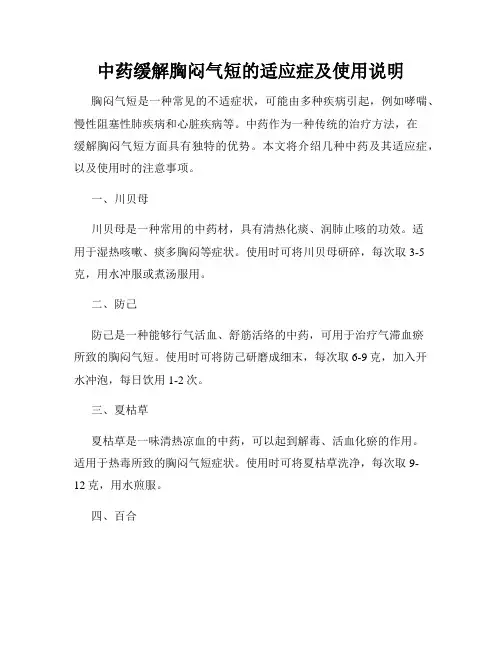 中药缓解胸闷气短的适应症及使用说明

胸闷气短是一种常见的不适症状，可能由多种疾病引起，例如哮喘、慢性阻塞性肺疾病和心脏疾病等。中药作为一种传统的治疗方法，在缓解胸闷气短方面具有独特的优势。本文将介绍几种中药及其适应症，以及使用时的注意事项。

一、川贝母

川贝母是一种常用的中药材，具有清热化痰、润肺止咳的功效。适用于湿热咳嗽、痰多胸闷等症状。使用时可将川贝母研碎，每次取 3-5 克，用水冲服或煮汤服用。

二、防己

防己是一种能够行气活血、舒筋活络的中药，可用于治疗气滞血瘀所致的胸闷气短。使用时可将防己研磨成细末，每次取 6-9 克，加入开水冲泡，每日饮用 1-2 次。

三、夏枯草

夏枯草是一味清热凉血的中药，可以起到解毒、活血化瘀的作用。适用于热毒所致的胸闷气短症状。使用时可将夏枯草洗净，每次取 9-12 克，用水煎服。

四、百合